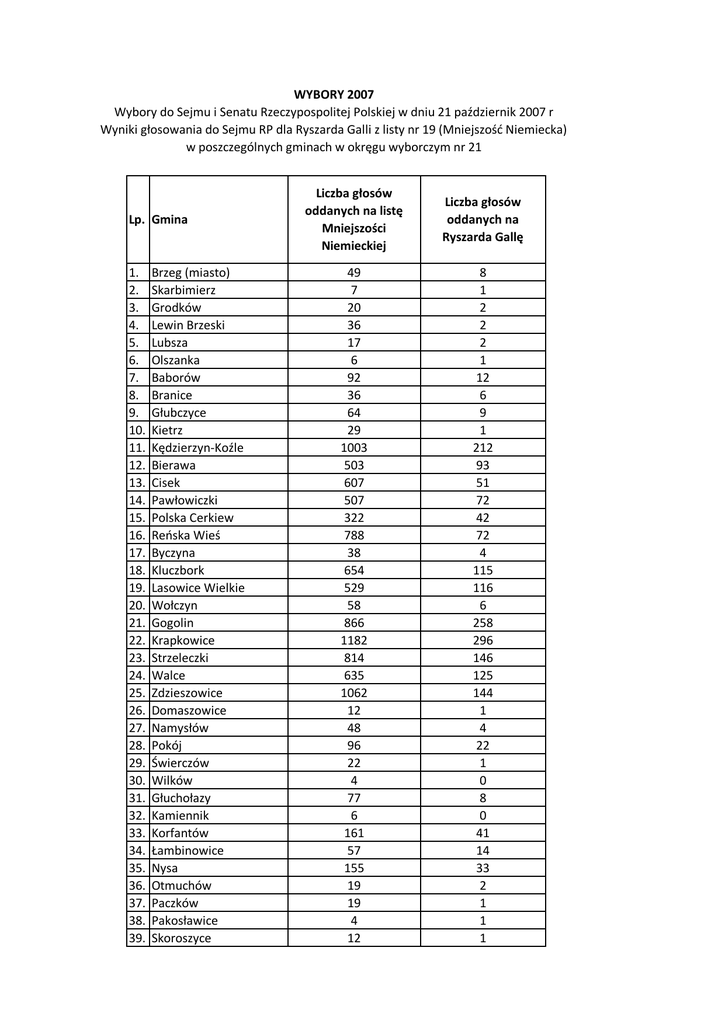 WYBORY 2007
Wybory do Sejmu i Senatu Rzeczypospolitej Polskiej w dniu 21 październik 2007 r
Wyniki głosowania do Sejmu RP dla Ryszarda Galli z listy nr 19 (Mniejszość Niemiecka)
w poszczególnych gminach w okręgu wyborczym nr 21

| Lp. | Gmina | Liczba głosów oddanych na listę Mniejszości Niemieckiej | Liczba głosów oddanych na Ryszarda Gallę |
|---|---|---|---|
| 1. | Brzeg (miasto) | 49 | 8 |
| 2. | Skarbimierz | 7 | 1 |
| 3. | Grodków | 20 | 2 |
| 4. | Lewin Brzeski | 36 | 2 |
| 5. | Lubsza | 17 | 2 |
| 6. | Olszanka | 6 | 1 |
| 7. | Baborów | 92 | 12 |
| 8. | Branice | 36 | 6 |
| 9. | Głubczyce | 64 | 9 |
| 10. | Kietrz | 29 | 1 |
| 11. | Kędzierzyn-Koźle | 1003 | 212 |
| 12. | Bierawa | 503 | 93 |
| 13. | Cisek | 607 | 51 |
| 14. | Pawłowiczki | 507 | 72 |
| 15. | Polska Cerkiew | 322 | 42 |
| 16. | Reńska Wieś | 788 | 72 |
| 17. | Byczyna | 38 | 4 |
| 18. | Kluczbork | 654 | 115 |
| 19. | Lasowice Wielkie | 529 | 116 |
| 20. | Wołczyn | 58 | 6 |
| 21. | Gogolin | 866 | 258 |
| 22. | Krapkowice | 1182 | 296 |
| 23. | Strzeleczki | 814 | 146 |
| 24. | Walce | 635 | 125 |
| 25. | Zdzieszowice | 1062 | 144 |
| 26. | Domaszowice | 12 | 1 |
| 27. | Namysłów | 48 | 4 |
| 28. | Pokój | 96 | 22 |
| 29. | Świerczów | 22 | 1 |
| 30. | Wilków | 4 | 0 |
| 31. | Głuchołazy | 77 | 8 |
| 32. | Kamiennik | 6 | 0 |
| 33. | Korfantów | 161 | 41 |
| 34. | Łambinowice | 57 | 14 |
| 35. | Nysa | 155 | 33 |
| 36. | Otmuchów | 19 | 2 |
| 37. | Paczków | 19 | 1 |
| 38. | Pakosławice | 4 | 1 |
| 39. | Skoroszyce | 12 | 1 |